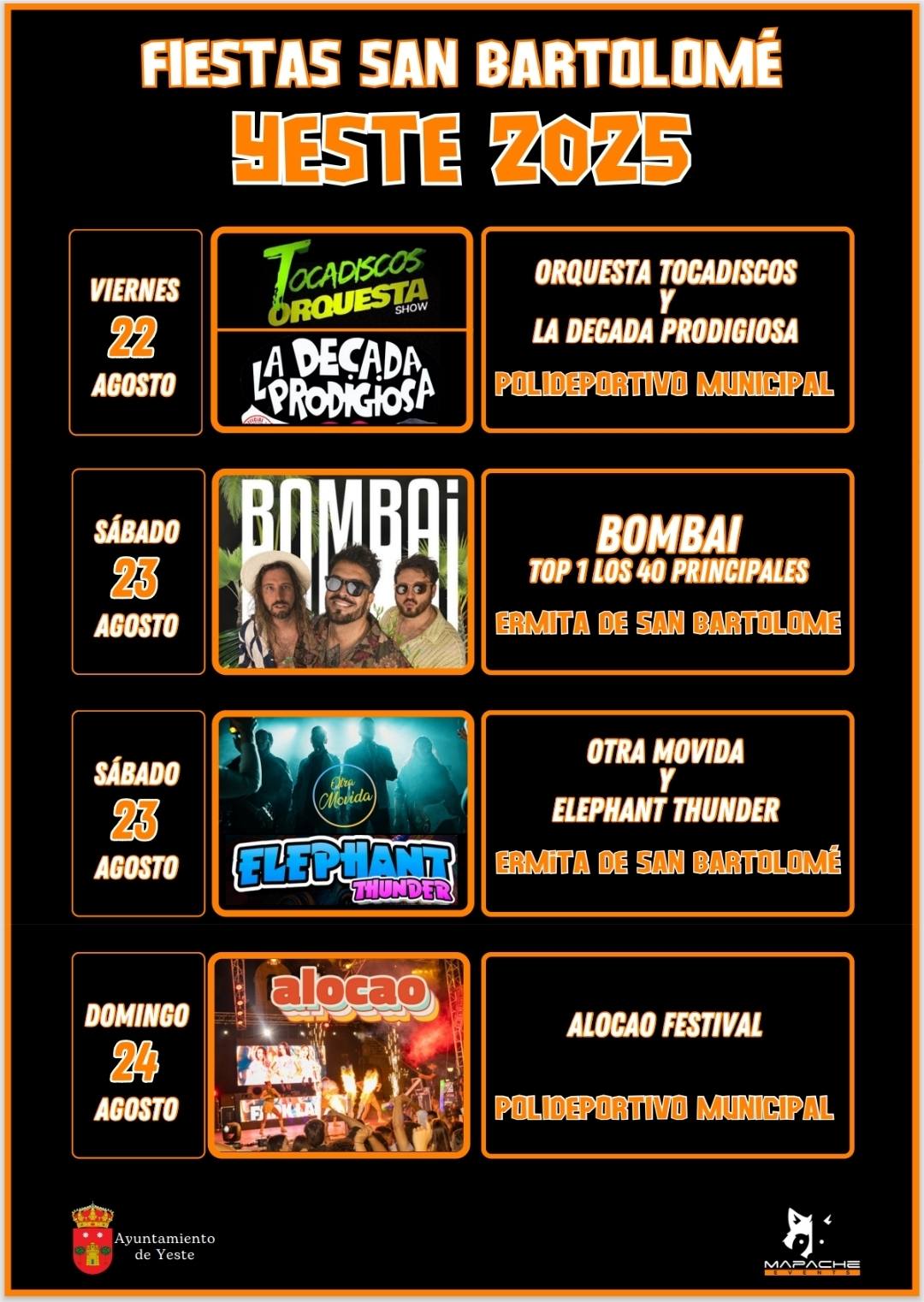 FIESTAS SAN BARTOLOMÉ
YESTE 2025

VIERNES
22
AGOSTO

TOCADISCOS ORQUESTA SHOW

LA DECADA PRODIGIOSA

ORQUESTA TOCADISCOS
Y
LA DECADA PRODIGIOSA

POLIDEPORTIVO MUNICIPAL

SÁBADO
23
AGOSTO

BOMBAI

BOMBAI
TOP 1 LOS 40 PRINCIPALES

ERMITA DE SAN BARTOLOME

SÁBADO
23
AGOSTO

Otra Movida

ELEPHANT THUNDER

OTRA MOVIDA
Y
ELEPHANT THUNDER

ERMITA DE SAN BARTOLOMÉ

DOMINGO
24
AGOSTO

alocao

ALOCAO FESTIVAL

POLIDEPORTIVO MUNICIPAL

Ayuntamiento de Yeste

MAPACHE EVENTS